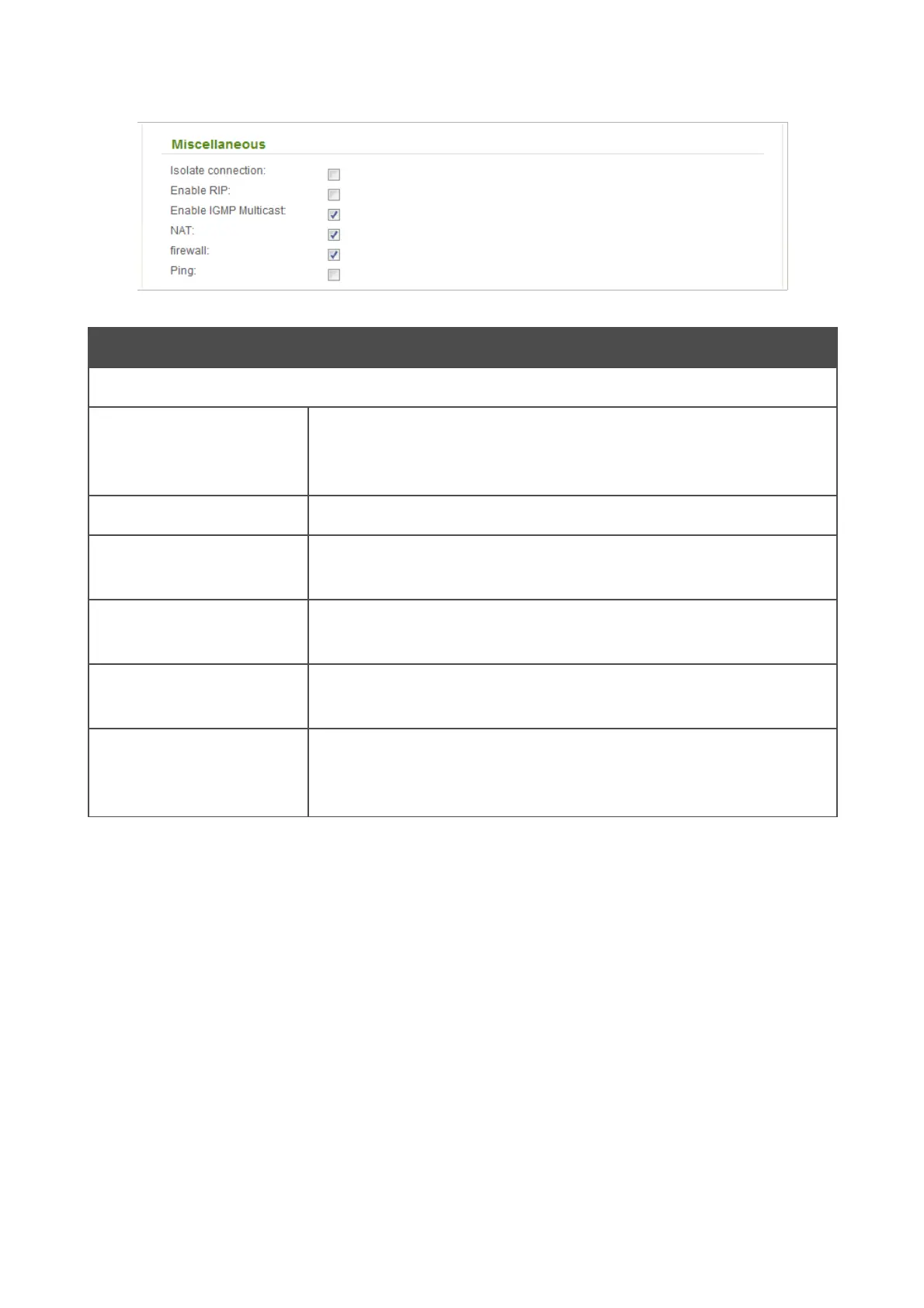 Miscellaneous

Isolate connection: ☐
Enable RIP: ☐
Enable IGMP Multicast: ☑
NAT: ☑
firewall: ☑
Ping: ☐